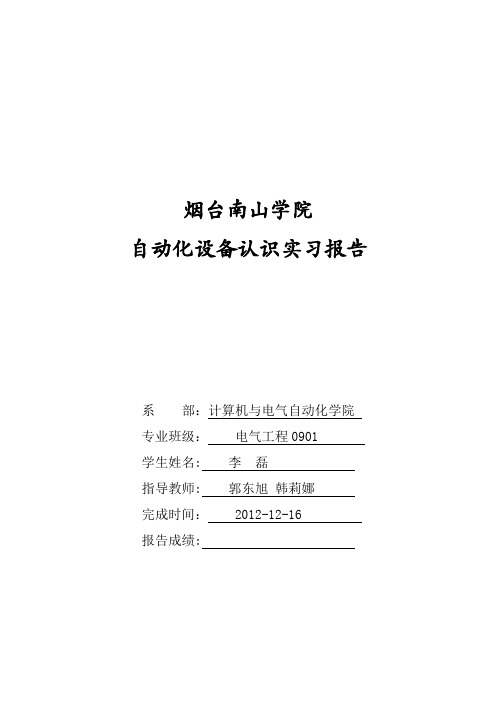 烟台南山学院
自动化设备认识实习报告

系　　部：计算机与电气自动化学院
专业班级：电气工程 0901
学生姓名：李　磊
指导教师：郭东旭 韩莉娜
完成时间：2012-12-16
报告成绩：